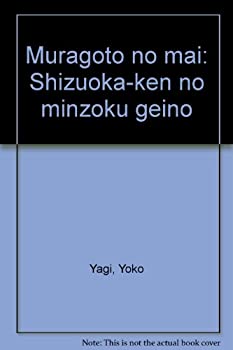 Muragoto no mai: Shizuoka-ken no minzoku geino

Yagi, Yoko

Note: This is not the actual book cover